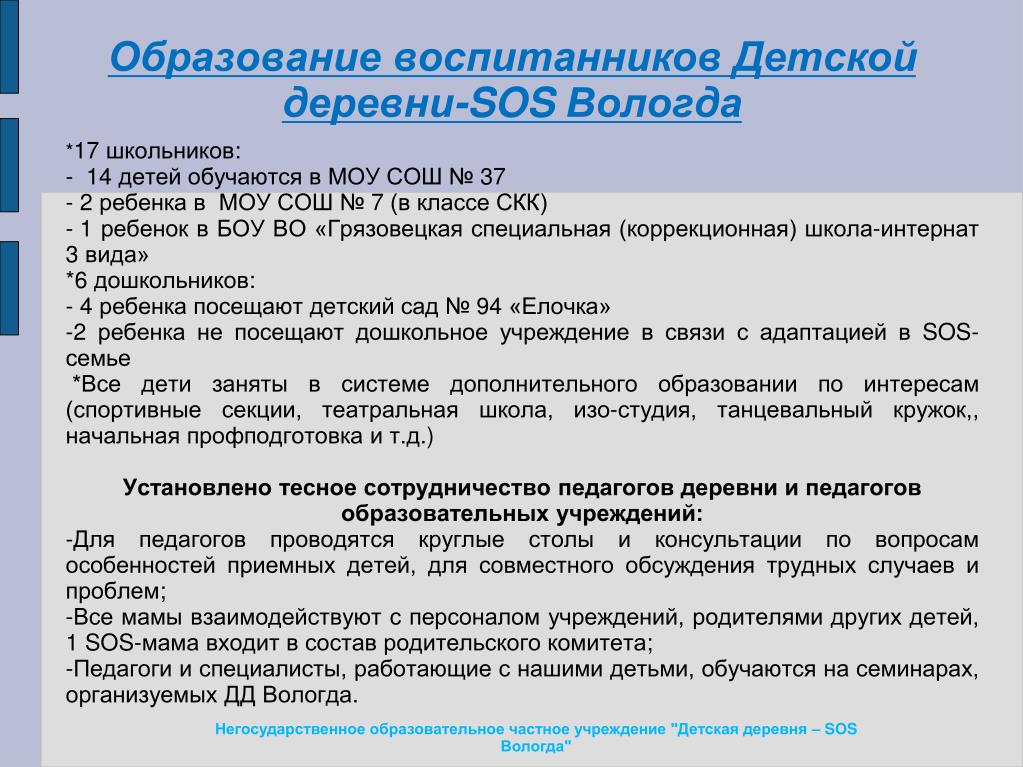 Образование воспитанников Детской деревни-SOS Вологда

*17 школьников:
- 14 детей обучаются в МОУ СОШ № 37
- 2 ребенка в МОУ СОШ № 7 (в классе СКК)
- 1 ребенок в БОУ ВО «Грязовецкая специальная (коррекционная) школа-интернат 3 вида»
*6 дошкольников:
- 4 ребенка посещают детский сад № 94 «Елочка»
-2 ребенка не посещают дошкольное учреждение в связи с адаптацией в SOS-семье
*Все дети заняты в системе дополнительного образовании по интересам (спортивные секции, театральная школа, изо-студия, танцевальный кружок,, начальная профподготовка и т.д.)

Установлено тесное сотрудничество педагогов деревни и педагогов образовательных учреждений:
-Для педагогов проводятся круглые столы и консультации по вопросам особенностей приемных детей, для совместного обсуждения трудных случаев и проблем;
-Все мамы взаимодействуют с персоналом учреждений, родителями других детей, 1 SOS-мама входит в состав родительского комитета;
-Педагоги и специалисты, работающие с нашими детьми, обучаются на семинарах, организуемых ДД Вологда.

Негосударственное образовательное частное учреждение "Детская деревня – SOS Вологда"